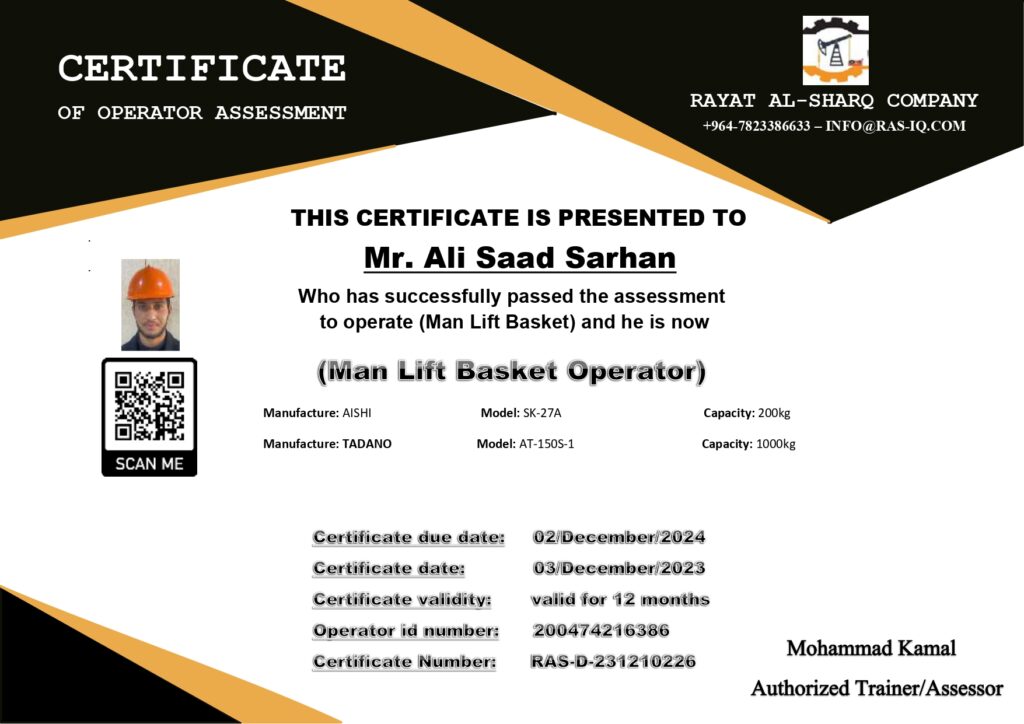 CERTIFICATE
OF OPERATOR ASSESSMENT

RAYAT AL-SHARQ COMPANY
+964-7823386633 – INFO@RAS-IQ.COM

THIS CERTIFICATE IS PRESENTED TO

Mr. Ali Saad Sarhan

Who has successfully passed the assessment to operate (Man Lift Basket) and he is now

(Man Lift Basket Operator)

SCAN ME

Manufacture: AISHI Model: SK-27A Capacity: 200kg

Manufacture: TADANO Model: AT-150S-1 Capacity: 1000kg

Certificate due date: 02/December/2024
Certificate date: 03/December/2023
Certificate validity: valid for 12 months
Operator id number: 200474216386
Certificate Number: RAS-D-231210226

Mohammad Kamal
Authorized Trainer/Assessor